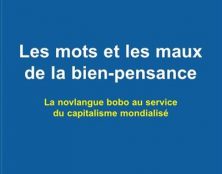 Les mots et les maux de la bien-pensance

La novlangue bobo au service du capitalisme mondialisé